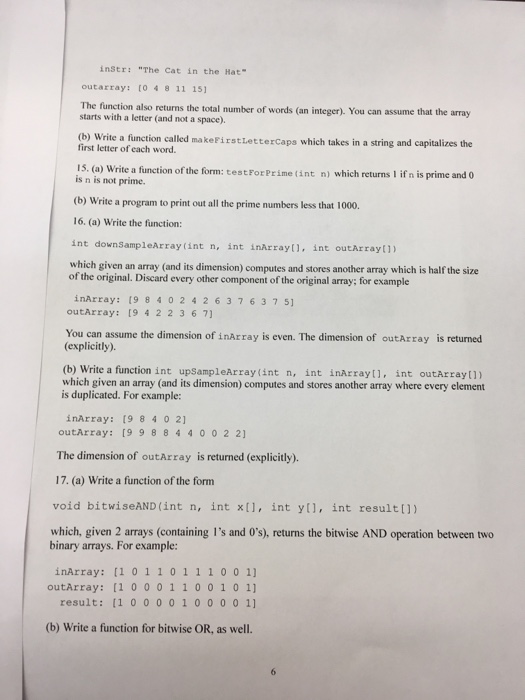 inStr: "The Cat in the Hat"

outarray: [0 4 8 11 15]

The function also returns the total number of words (an integer). You can assume that the array starts with a letter (and not a space).

(b) Write a function called makeFirstLetterCaps which takes in a string and capitalizes the first letter of each word.

15. (a) Write a function of the form: testForPrime(int n) which returns 1 if n is prime and 0 is n is not prime.

(b) Write a program to print out all the prime numbers less that 1000.

16. (a) Write the function:

int downSampleArray(int n, int inArray[], int outArray[])

which given an array (and its dimension) computes and stores another array which is half the size of the original. Discard every other component of the original array; for example

inArray: [9 8 4 0 2 4 2 6 3 7 6 3 7 5]
outArray: [9 4 2 2 3 6 7]

You can assume the dimension of inArray is even. The dimension of outArray is returned (explicitly).

(b) Write a function int upSampleArray(int n, int inArray[], int outArray[]) which given an array (and its dimension) computes and stores another array where every element is duplicated. For example:

inArray: [9 8 4 0 2]
outArray: [9 9 8 8 4 4 0 0 2 2]

The dimension of outArray is returned (explicitly).

17. (a) Write a function of the form

void bitwiseAND(int n, int x[], int y[], int result[])

which, given 2 arrays (containing 1's and 0's), returns the bitwise AND operation between two binary arrays. For example:

inArray: [1 0 1 1 0 1 1 1 0 0 1]
outArray: [1 0 0 0 1 1 0 0 1 0 1]
result: [1 0 0 0 0 1 0 0 0 0 1]

(b) Write a function for bitwise OR, as well.

6